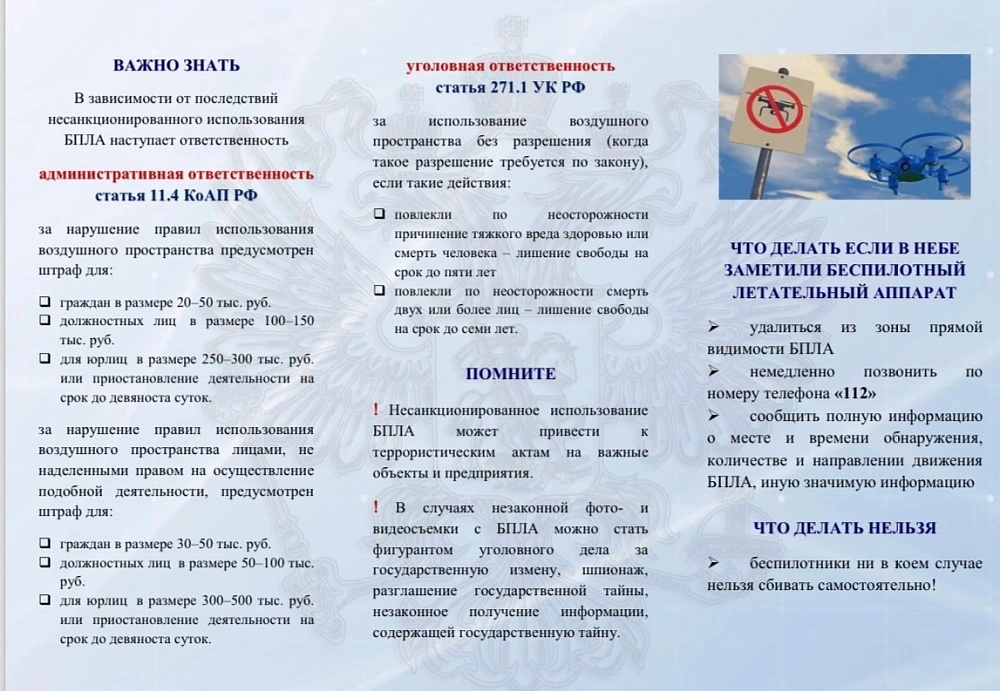 ВАЖНО ЗНАТЬ

В зависимости от последствий несанкционированного использования БПЛА наступает ответственность

административная ответственность
статья 11.4 КоАП РФ

за нарушение правил использования воздушного пространства предусмотрен штраф для:

❑ граждан в размере 20–50 тыс. руб.
❑ должностных лиц в размере 100–150 тыс. руб.
❑ для юрлиц в размере 250–300 тыс. руб. или приостановление деятельности на срок до девяноста суток.

за нарушение правил использования воздушного пространства лицами, не наделенными правом на осуществление подобной деятельности, предусмотрен штраф для:

❑ граждан в размере 30–50 тыс. руб.
❑ должностных лиц в размере 50–100 тыс. руб.
❑ для юрлиц в размере 300–500 тыс. руб. или приостановление деятельности на срок до девяноста суток.

уголовная ответственность
статья 271.1 УК РФ

за использование воздушного пространства без разрешения (когда такое разрешение требуется по закону), если такие действия:

❑ повлекли по неосторожности причинение тяжкого вреда здоровью или смерть человека – лишение свободы на срок до пяти лет
❑ повлекли по неосторожности смерть двух или более лиц – лишение свободы на срок до семи лет.

ПОМНИТЕ

! Несанкционированное использование БПЛА может привести к террористическим актам на важные объекты и предприятия.

! В случаях незаконной фото- и видеосъемки с БПЛА можно стать фигурантом уголовного дела за государственную измену, шпионаж, разглашение государственной тайны, незаконное получение информации, содержащей государственную тайну.

ЧТО ДЕЛАТЬ ЕСЛИ В НЕБЕ ЗАМЕТИЛИ БЕСПИЛОТНЫЙ ЛЕТАТЕЛЬНЫЙ АППАРАТ

➢ удалиться из зоны прямой видимости БПЛА
➢ немедленно позвонить по номеру телефона «112»
➢ сообщить полную информацию о месте и времени обнаружения, количестве и направлении движения БПЛА, иную значимую информацию

ЧТО ДЕЛАТЬ НЕЛЬЗЯ

➢ беспилотники ни в коем случае нельзя сбивать самостоятельно!